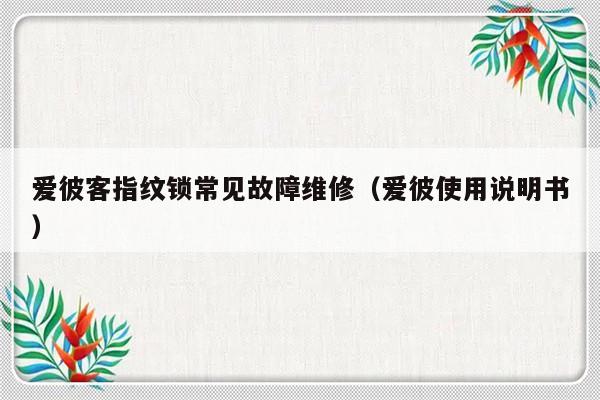 爱彼客指纹锁常见故障维修（爱彼使用说明书）